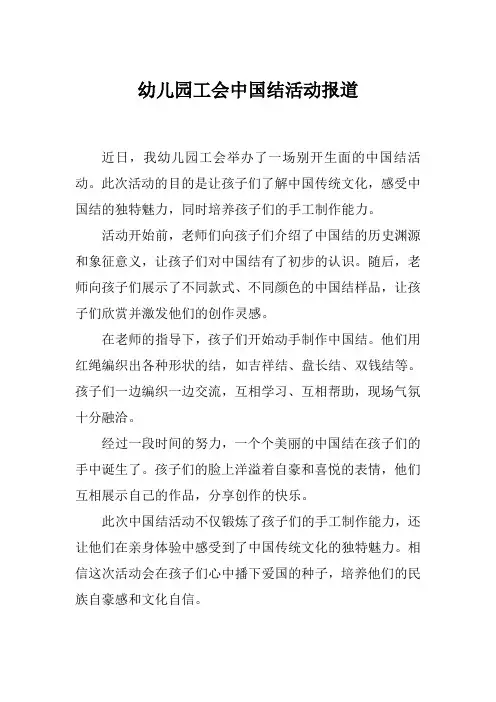 幼儿园工会中国结活动报道

近日，我幼儿园工会举办了一场别开生面的中国结活动。此次活动的目的是让孩子们了解中国传统文化，感受中国结的独特魅力，同时培养孩子们的手工制作能力。

活动开始前，老师们向孩子们介绍了中国结的历史渊源和象征意义，让孩子们对中国结有了初步的认识。随后，老师向孩子们展示了不同款式、不同颜色的中国结样品，让孩子们欣赏并激发他们的创作灵感。

在老师的指导下，孩子们开始动手制作中国结。他们用红绳编织出各种形状的结，如吉祥结、盘长结、双钱结等。孩子们一边编织一边交流，互相学习、互相帮助，现场气氛十分融洽。

经过一段时间的努力，一个个美丽的中国结在孩子们的手中诞生了。孩子们的脸上洋溢着自豪和喜悦的表情，他们互相展示自己的作品，分享创作的快乐。

此次中国结活动不仅锻炼了孩子们的手工制作能力，还让他们在亲身体验中感受到了中国传统文化的独特魅力。相信这次活动会在孩子们心中播下爱国的种子，培养他们的民族自豪感和文化自信。